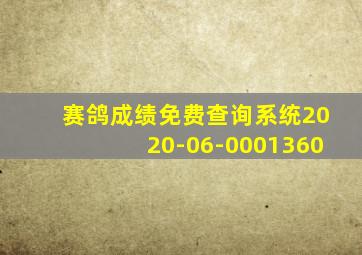 赛鸽成绩免费查询系统2020-06-0001360